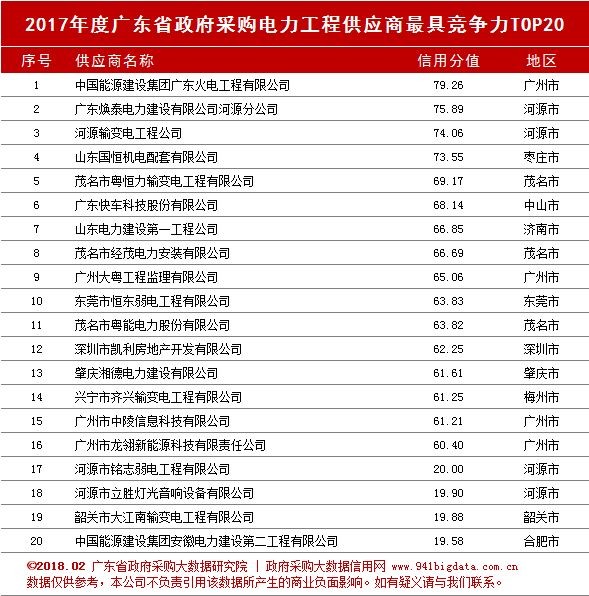 2017年度广东省政府采购电力工程供应商最具竞争力TOP20

| 序号 | 供应商名称 | 信用分值 | 地区 |
|---|---|---|---|
| 1 | 中国能源建设集团广东火电工程有限公司 | 79.26 | 广州市 |
| 2 | 广东焕泰电力建设有限公司河源分公司 | 75.89 | 河源市 |
| 3 | 河源输变电工程公司 | 74.06 | 河源市 |
| 4 | 山东国恒机电配套有限公司 | 73.55 | 枣庄市 |
| 5 | 茂名市粤恒力输变电工程有限公司 | 69.17 | 茂名市 |
| 6 | 广东快车科技股份有限公司 | 68.14 | 中山市 |
| 7 | 山东电力建设第一工程公司 | 66.85 | 济南市 |
| 8 | 茂名市经茂电力安装有限公司 | 66.69 | 茂名市 |
| 9 | 广州大粤工程监理有限公司 | 65.06 | 广州市 |
| 10 | 东莞市恒东弱电工程有限公司 | 63.83 | 东莞市 |
| 11 | 茂名市粤能电力股份有限公司 | 63.82 | 茂名市 |
| 12 | 深圳市凯利房地产开发有限公司 | 62.25 | 深圳市 |
| 13 | 肇庆湘德电力建设有限公司 | 61.61 | 肇庆市 |
| 14 | 兴宁市齐兴输变电工程有限公司 | 61.25 | 梅州市 |
| 15 | 广州市中陵信息科技有限公司 | 61.21 | 广州市 |
| 16 | 广州市龙翎新能源科技有限责任公司 | 60.40 | 广州市 |
| 17 | 河源市铭志弱电工程有限公司 | 20.00 | 河源市 |
| 18 | 河源市立胜灯光音响设备有限公司 | 19.90 | 河源市 |
| 19 | 韶关市大江南输变电工程有限公司 | 19.88 | 韶关市 |
| 20 | 中国能源建设集团安徽电力建设第二工程有限公司 | 19.58 | 合肥市 |

©2018.02 广东省政府采购大数据研究院 | 政府采购大数据信用网 www.941bigdata.com.cn
数据仅供参考，本公司不负责引用该数据所产生的商业负面影响。如有疑义请与我们联系。